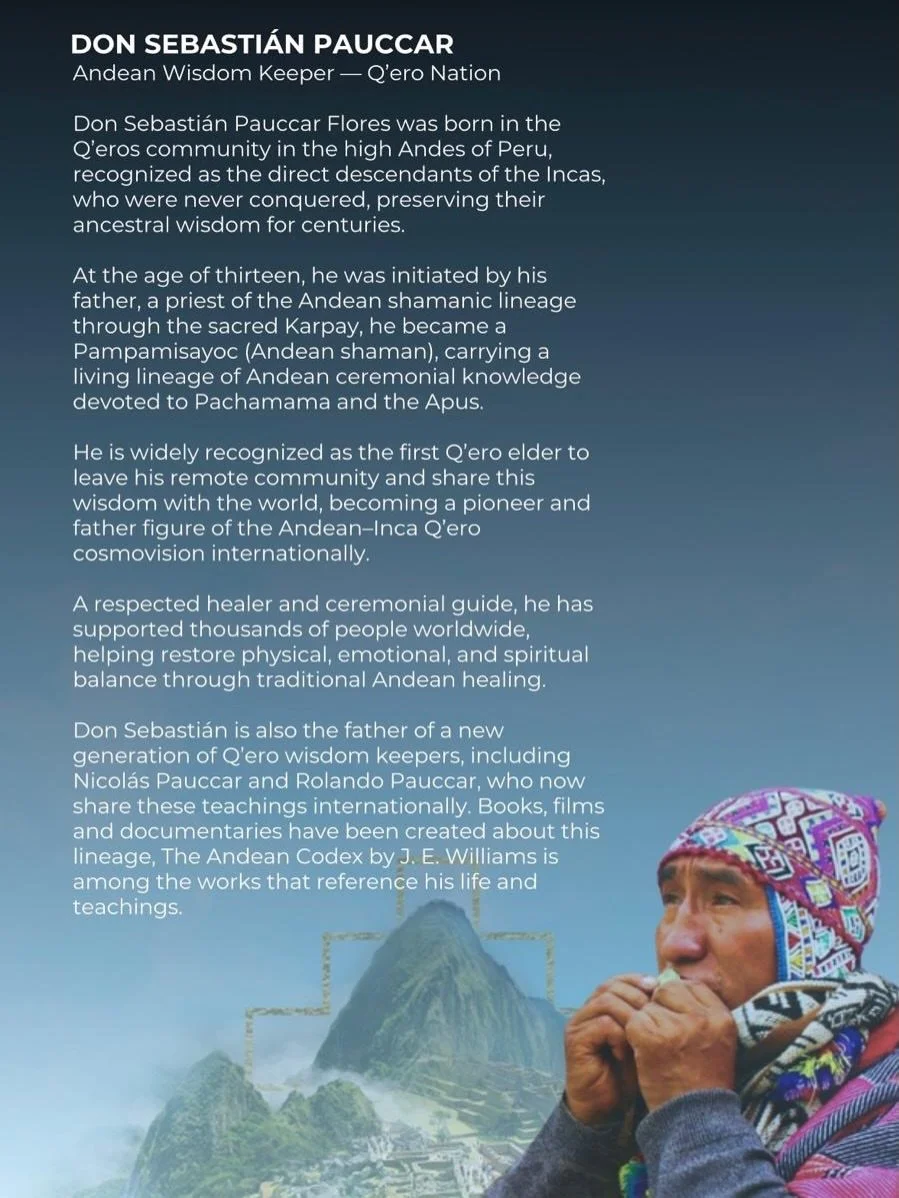 DON SEBASTIÁN PAUCCAR
Andean Wisdom Keeper — Q'ero Nation

Don Sebastián Pauccar Flores was born in the Q'eros community in the high Andes of Peru, recognized as the direct descendants of the Incas, who were never conquered, preserving their ancestral wisdom for centuries.

At the age of thirteen, he was initiated by his father, a priest of the Andean shamanic lineage through the sacred Karpay, he became a Pampamisayoc (Andean shaman), carrying a living lineage of Andean ceremonial knowledge devoted to Pachamama and the Apus.

He is widely recognized as the first Q'ero elder to leave his remote community and share this wisdom with the world, becoming a pioneer and father figure of the Andean–Inca Q'ero cosmovision internationally.

A respected healer and ceremonial guide, he has supported thousands of people worldwide, helping restore physical, emotional, and spiritual balance through traditional Andean healing.

Don Sebastián is also the father of a new generation of Q'ero wisdom keepers, including Nicolás Pauccar and Rolando Pauccar, who now share these teachings internationally. Books, films and documentaries have been created about this lineage, The Andean Codex by J. E. Williams is among the works that reference his life and teachings.